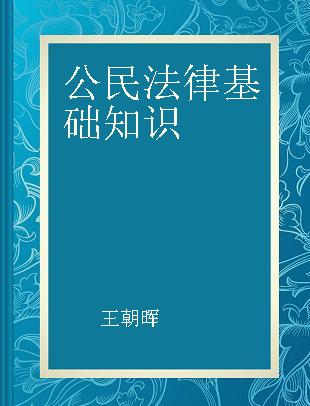 公民法律基础知识

王朝晖